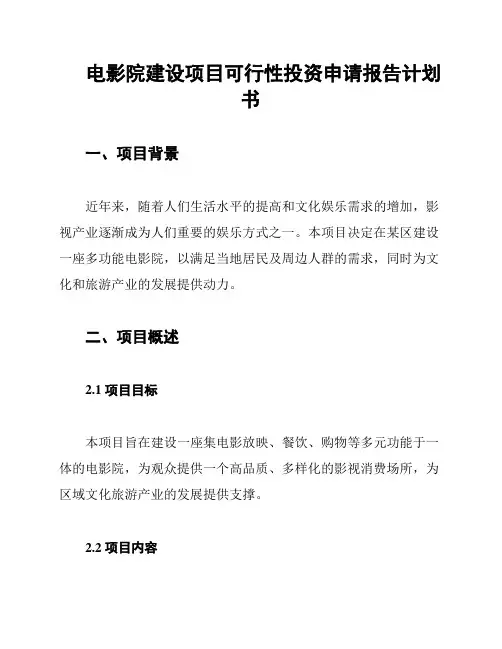 电影院建设项目可行性投资申请报告计划书

一、项目背景

近年来，随着人们生活水平的提高和文化娱乐需求的增加，影视产业逐渐成为人们重要的娱乐方式之一。本项目决定在某区建设一座多功能电影院，以满足当地居民及周边人群的需求，同时为文化和旅游产业的发展提供动力。

二、项目概述

2.1 项目目标

本项目旨在建设一座集电影放映、餐饮、购物等多元功能于一体的电影院，为观众提供一个高品质、多样化的影视消费场所，为区域文化旅游产业的发展提供支撑。

2.2 项目内容